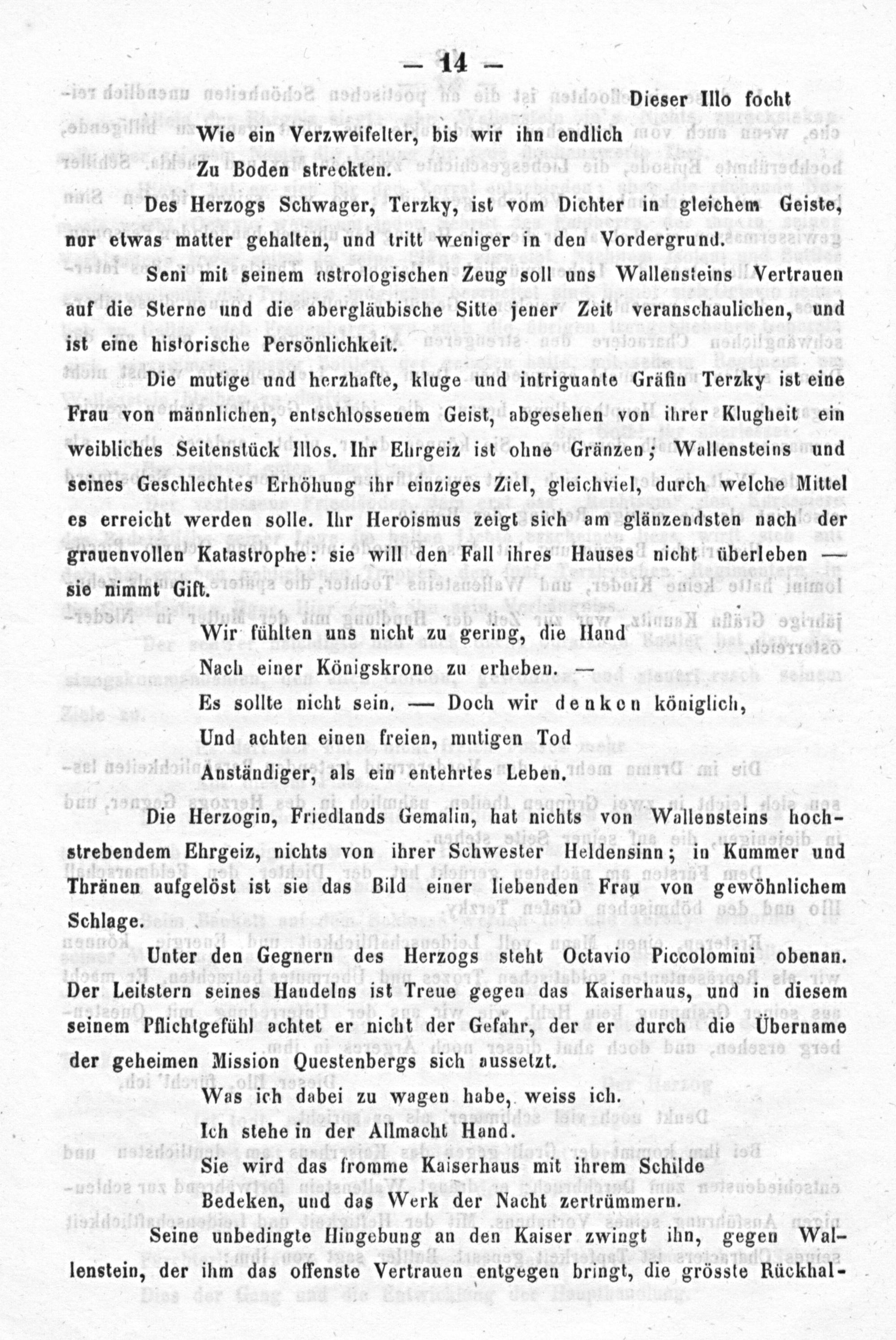 — 14 —

Dieser Illo focht
Wie ein Verzweifelter, bis wir ihn endlich
Zu Boden streckten.

Des Herzogs Schwager, Terzky, ist vom Dichter in gleichem Geiste, nur etwas matter gehalten, und tritt weniger in den Vordergrund.

Seni mit seinem astrologischen Zeug soll uns Wallensteins Vertrauen auf die Sterne und die abergläubische Sitte jener Zeit veranschaulichen, und ist eine historische Persönlichkeit.

Die mutige und herzhafte, kluge und intriguante Gräfin Terzky ist eine Frau von männlichen, entschlossenem Geist, abgesehen von ihrer Klugheit ein weibliches Seitenstück Illos. Ihr Ehrgeiz ist ohne Gränzen; Wallensteins und seines Geschlechtes Erhöhung ihr einziges Ziel, gleichviel, durch welche Mittel es erreicht werden solle. Ihr Heroismus zeigt sich am glänzendsten nach der grauenvollen Katastrophe: sie will den Fall ihres Hauses nicht überleben — sie nimmt Gift.

Wir fühlten uns nicht zu gering, die Hand
Nach einer Königskrone zu erheben. —
Es sollte nicht sein. — Doch wir denken königlich,
Und achten einen freien, mutigen Tod
Anständiger, als ein entehrtes Leben.

Die Herzogin, Friedlands Gemalin, hat nichts von Wallensteins hochstrebendem Ehrgeiz, nichts von ihrer Schwester Heldensinn; in Kummer und Thränen aufgelöst ist sie das Bild einer liebenden Frau von gewöhnlichem Schlage.

Unter den Gegnern des Herzogs steht Octavio Piccolomini obenan. Der Leitstern seines Handelns ist Treue gegen das Kaiserhaus, und in diesem seinem Pflichtgefühl achtet er nicht der Gefahr, der er durch die Übername der geheimen Mission Questenbergs sich aussetzt.

Was ich dabei zu wagen habe, weiss ich.
Ich stehe in der Allmacht Hand.
Sie wird das fromme Kaiserhaus mit ihrem Schilde
Bedeken, und das Werk der Nacht zertrümmern.

Seine unbedingte Hingebung an den Kaiser zwingt ihn, gegen Wallenstein, der ihm das offenste Vertrauen entgegen bringt, die grösste Rückhal-